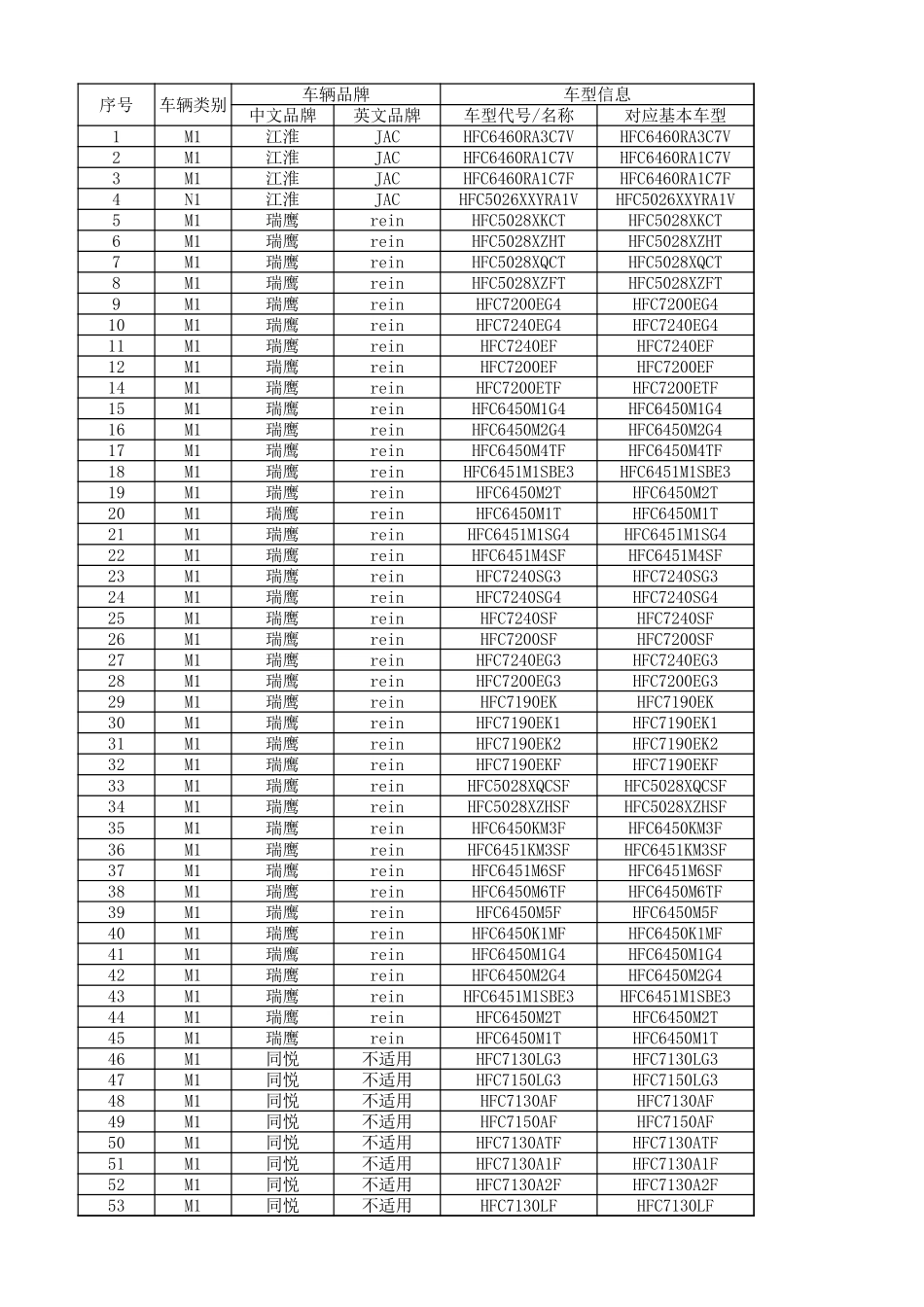 | 序号 | 车辆类别 | 车辆品牌 | | 车型信息 | |
|---|---|---|---|---|---|
| | | 中文品牌 | 英文品牌 | 车型代号/名称 | 对应基本车型 |
| 1 | M1 | 江淮 | JAC | HFC6460RA3C7V | HFC6460RA3C7V |
| 2 | M1 | 江淮 | JAC | HFC6460RA1C7V | HFC6460RA1C7V |
| 3 | M1 | 江淮 | JAC | HFC6460RA1C7F | HFC6460RA1C7F |
| 4 | N1 | 江淮 | JAC | HFC5026XXYRA1V | HFC5026XXYRA1V |
| 5 | M1 | 瑞鹰 | rein | HFC5028XKCT | HFC5028XKCT |
| 6 | M1 | 瑞鹰 | rein | HFC5028XZHT | HFC5028XZHT |
| 7 | M1 | 瑞鹰 | rein | HFC5028XQCT | HFC5028XQCT |
| 8 | M1 | 瑞鹰 | rein | HFC5028XZFT | HFC5028XZFT |
| 9 | M1 | 瑞鹰 | rein | HFC7200EG4 | HFC7200EG4 |
| 10 | M1 | 瑞鹰 | rein | HFC7240EG4 | HFC7240EG4 |
| 11 | M1 | 瑞鹰 | rein | HFC7240EF | HFC7240EF |
| 12 | M1 | 瑞鹰 | rein | HFC7200EF | HFC7200EF |
| 14 | M1 | 瑞鹰 | rein | HFC7200ETF | HFC7200ETF |
| 15 | M1 | 瑞鹰 | rein | HFC6450M1G4 | HFC6450M1G4 |
| 16 | M1 | 瑞鹰 | rein | HFC6450M2G4 | HFC6450M2G4 |
| 17 | M1 | 瑞鹰 | rein | HFC6450M4TF | HFC6450M4TF |
| 18 | M1 | 瑞鹰 | rein | HFC6451M1SBE3 | HFC6451M1SBE3 |
| 19 | M1 | 瑞鹰 | rein | HFC6450M2T | HFC6450M2T |
| 20 | M1 | 瑞鹰 | rein | HFC6450M1T | HFC6450M1T |
| 21 | M1 | 瑞鹰 | rein | HFC6451M1SG4 | HFC6451M1SG4 |
| 22 | M1 | 瑞鹰 | rein | HFC6451M4SF | HFC6451M4SF |
| 23 | M1 | 瑞鹰 | rein | HFC7240SG3 | HFC7240SG3 |
| 24 | M1 | 瑞鹰 | rein | HFC7240SG4 | HFC7240SG4 |
| 25 | M1 | 瑞鹰 | rein | HFC7240SF | HFC7240SF |
| 26 | M1 | 瑞鹰 | rein | HFC7200SF | HFC7200SF |
| 27 | M1 | 瑞鹰 | rein | HFC7240EG3 | HFC7240EG3 |
| 28 | M1 | 瑞鹰 | rein | HFC7200EG3 | HFC7200EG3 |
| 29 | M1 | 瑞鹰 | rein | HFC7190EK | HFC7190EK |
| 30 | M1 | 瑞鹰 | rein | HFC7190EK1 | HFC7190EK1 |
| 31 | M1 | 瑞鹰 | rein | HFC7190EK2 | HFC7190EK2 |
| 32 | M1 | 瑞鹰 | rein | HFC7190EKF | HFC7190EKF |
| 33 | M1 | 瑞鹰 | rein | HFC5028XQCSF | HFC5028XQCSF |
| 34 | M1 | 瑞鹰 | rein | HFC5028XZHSF | HFC5028XZHSF |
| 35 | M1 | 瑞鹰 | rein | HFC6450KM3F | HFC6450KM3F |
| 36 | M1 | 瑞鹰 | rein | HFC6451KM3SF | HFC6451KM3SF |
| 37 | M1 | 瑞鹰 | rein | HFC6451M6SF | HFC6451M6SF |
| 38 | M1 | 瑞鹰 | rein | HFC6450M6TF | HFC6450M6TF |
| 39 | M1 | 瑞鹰 | rein | HFC6450M5F | HFC6450M5F |
| 40 | M1 | 瑞鹰 | rein | HFC6450K1MF | HFC6450K1MF |
| 41 | M1 | 瑞鹰 | rein | HFC6450M1G4 | HFC6450M1G4 |
| 42 | M1 | 瑞鹰 | rein | HFC6450M2G4 | HFC6450M2G4 |
| 43 | M1 | 瑞鹰 | rein | HFC6451M1SBE3 | HFC6451M1SBE3 |
| 44 | M1 | 瑞鹰 | rein | HFC6450M2T | HFC6450M2T |
| 45 | M1 | 瑞鹰 | rein | HFC6450M1T | HFC6450M1T |
| 46 | M1 | 同悦 | 不适用 | HFC7130LG3 | HFC7130LG3 |
| 47 | M1 | 同悦 | 不适用 | HFC7150LG3 | HFC7150LG3 |
| 48 | M1 | 同悦 | 不适用 | HFC7130AF | HFC7130AF |
| 49 | M1 | 同悦 | 不适用 | HFC7150AF | HFC7150AF |
| 50 | M1 | 同悦 | 不适用 | HFC7130ATF | HFC7130ATF |
| 51 | M1 | 同悦 | 不适用 | HFC7130A1F | HFC7130A1F |
| 52 | M1 | 同悦 | 不适用 | HFC7130A2F | HFC7130A2F |
| 53 | M1 | 同悦 | 不适用 | HFC7130LF | HFC7130LF |